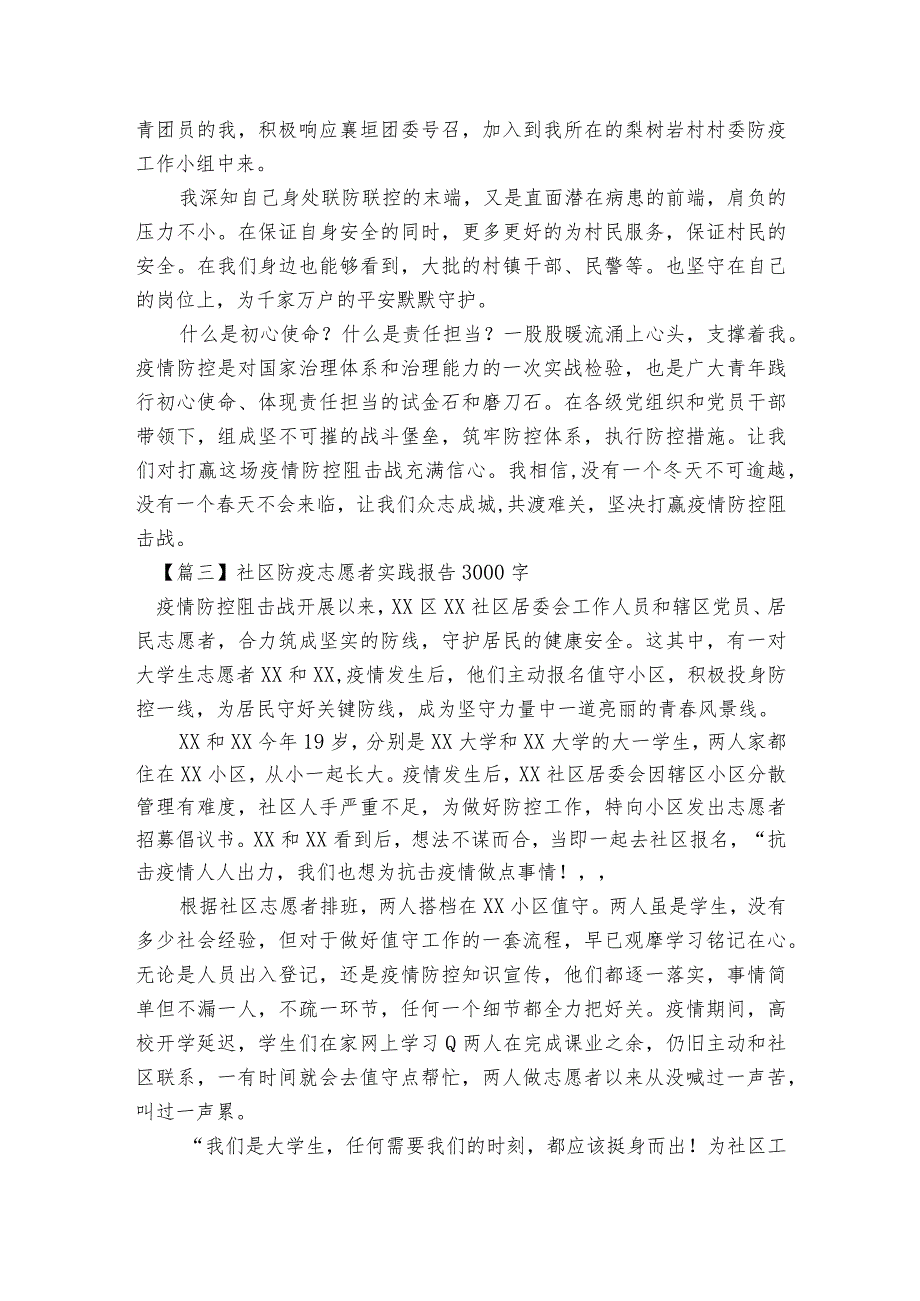 青团员的我，积极响应襄垣团委号召，加入到我所在的梨树岩村村委防疫工作小组中来。

我深知自己身处联防联控的末端，又是直面潜在病患的前端，肩负的压力不小。在保证自身安全的同时，更多更好的为村民服务，保证村民的安全。在我们身边也能够看到，大批的村镇干部、民警等。也坚守在自己的岗位上，为千家万户的平安默默守护。

什么是初心使命？什么是责任担当？一股股暖流涌上心头，支撑着我。疫情防控是对国家治理体系和治理能力的一次实战检验，也是广大青年践行初心使命、体现责任担当的试金石和磨刀石。在各级党组织和党员干部带领下，组成坚不可摧的战斗堡垒，筑牢防控体系，执行防控措施。让我们对打赢这场疫情防控阻击战充满信心。我相信,没有一个冬天不可逾越，没有一个春天不会来临，让我们众志成城,共渡难关，坚决打赢疫情防控阻击战。

【篇三】社区防疫志愿者实践报告3000字

疫情防控阻击战开展以来，XX区XX社区居委会工作人员和辖区党员、居民志愿者，合力筑成坚实的防线，守护居民的健康安全。这其中，有一对大学生志愿者XX和XX,疫情发生后，他们主动报名值守小区，积极投身防控一线，为居民守好关键防线，成为坚守力量中一道亮丽的青春风景线。

XX和XX今年19岁，分别是XX大学和XX大学的大一学生，两人家都住在XX小区，从小一起长大。疫情发生后，XX社区居委会因辖区小区分散管理有难度，社区人手严重不足，为做好防控工作，特向小区发出志愿者招募倡议书。XX和XX看到后，想法不谋而合，当即一起去社区报名，“抗击疫情人人出力，我们也想为抗击疫情做点事情！,,

根据社区志愿者排班，两人搭档在XX小区值守。两人虽是学生，没有多少社会经验，但对于做好值守工作的一套流程，早已观摩学习铭记在心。无论是人员出入登记，还是疫情防控知识宣传，他们都逐一落实，事情简单但不漏一人，不疏一环节，任何一个细节都全力把好关。疫情期间，高校开学延迟，学生们在家网上学习Q两人在完成课业之余，仍旧主动和社区联系，一有时间就会去值守点帮忙，两人做志愿者以来从没喊过一声苦，叫过一声累。

“我们是大学生，任何需要我们的时刻，都应该挺身而出！为社区工